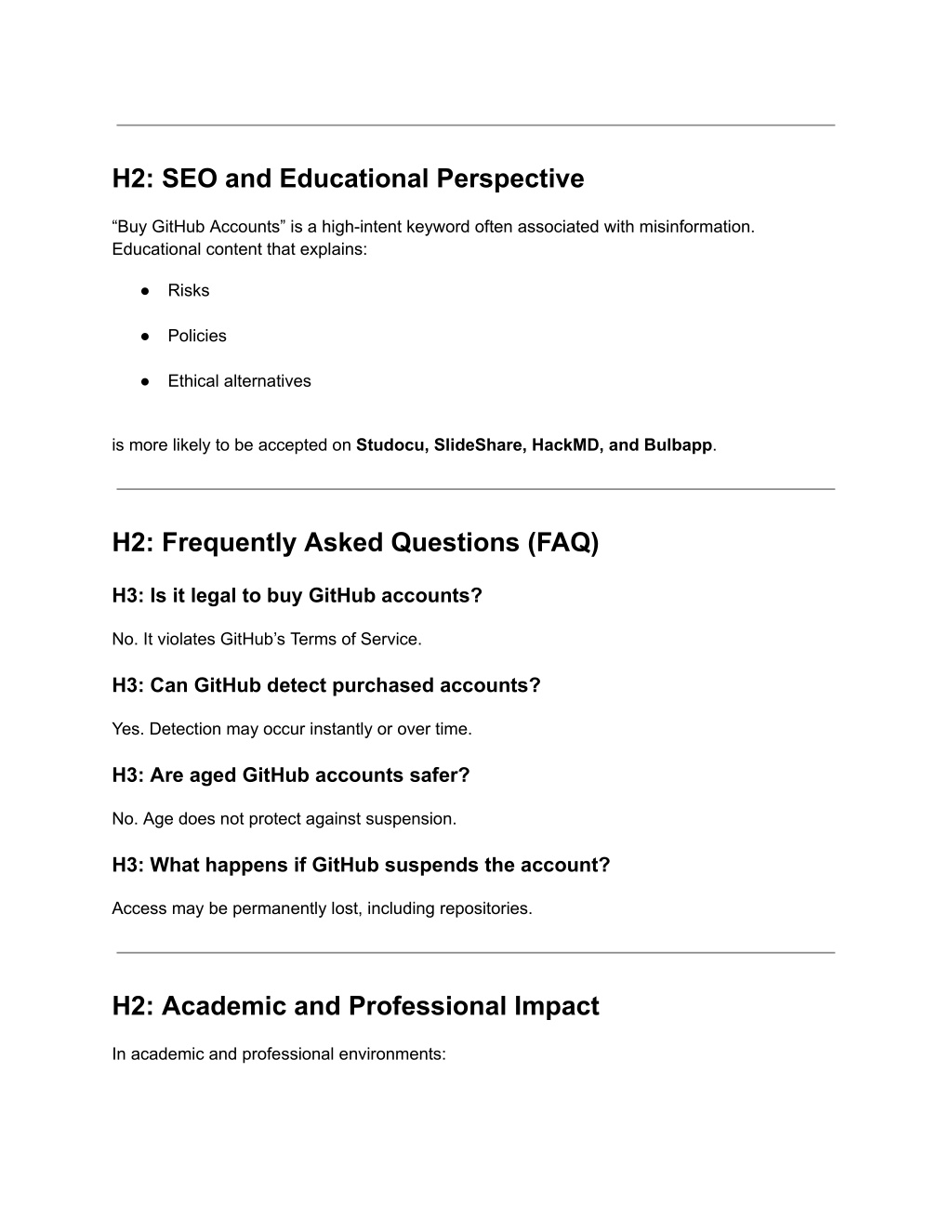 H2: SEO and Educational Perspective

"Buy GitHub Accounts" is a high-intent keyword often associated with misinformation. Educational content that explains:

• Risks

• Policies

• Ethical alternatives

is more likely to be accepted on Studocu, SlideShare, HackMD, and Bulbapp.

H2: Frequently Asked Questions (FAQ)

H3: Is it legal to buy GitHub accounts?

No. It violates GitHub's Terms of Service.

H3: Can GitHub detect purchased accounts?

Yes. Detection may occur instantly or over time.

H3: Are aged GitHub accounts safer?

No. Age does not protect against suspension.

H3: What happens if GitHub suspends the account?

Access may be permanently lost, including repositories.

H2: Academic and Professional Impact

In academic and professional environments: